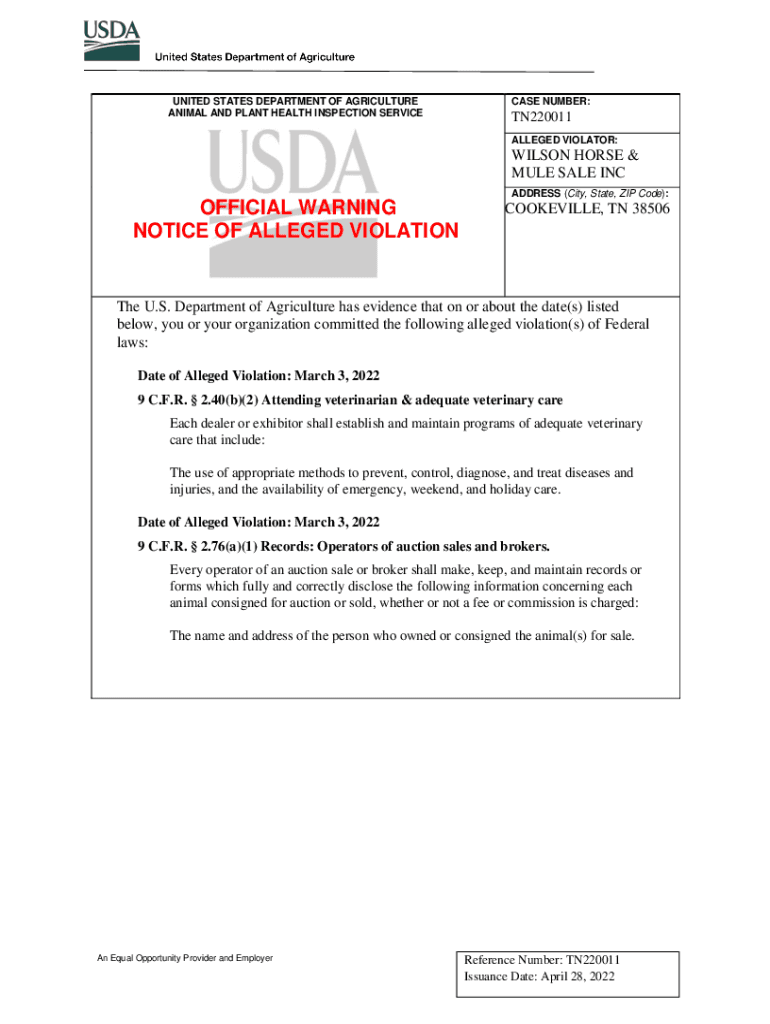 USDA
United States Department of Agriculture

UNITED STATES DEPARTMENT OF AGRICULTURE
ANIMAL AND PLANT HEALTH INSPECTION SERVICE

USDA

OFFICIAL WARNING
NOTICE OF ALLEGED VIOLATION

CASE NUMBER:
TN220011

ALLEGED VIOLATOR:
WILSON HORSE & MULE SALE INC

ADDRESS (City, State, ZIP Code):
COOKEVILLE, TN 38506

The U.S. Department of Agriculture has evidence that on or about the date(s) listed below, you or your organization committed the following alleged violation(s) of Federal laws:

Date of Alleged Violation: March 3, 2022

9 C.F.R. § 2.40(b)(2) Attending veterinarian & adequate veterinary care

Each dealer or exhibitor shall establish and maintain programs of adequate veterinary care that include:

The use of appropriate methods to prevent, control, diagnose, and treat diseases and injuries, and the availability of emergency, weekend, and holiday care.

Date of Alleged Violation: March 3, 2022

9 C.F.R. § 2.76(a)(1) Records: Operators of auction sales and brokers.

Every operator of an auction sale or broker shall make, keep, and maintain records or forms which fully and correctly disclose the following information concerning each animal consigned for auction or sold, whether or not a fee or commission is charged:

The name and address of the person who owned or consigned the animal(s) for sale.

An Equal Opportunity Provider and Employer

Reference Number: TN220011
Issuance Date: April 28, 2022